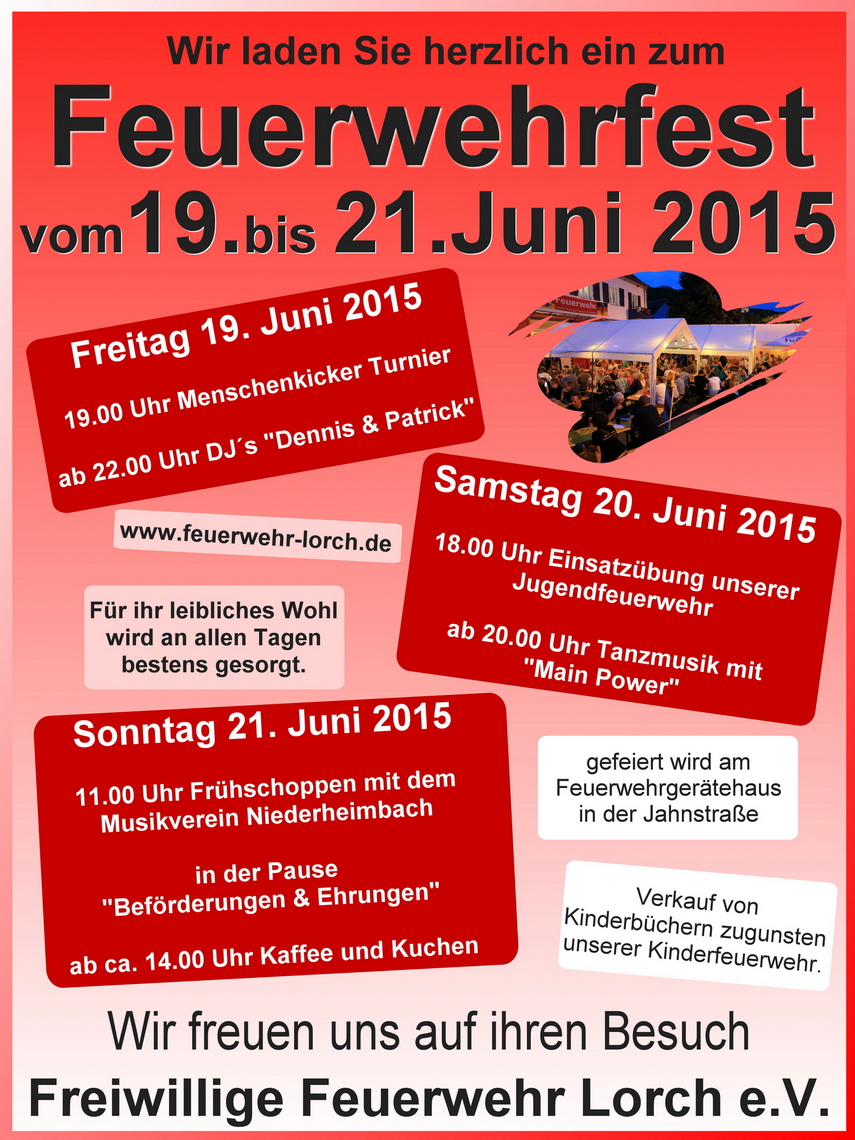 Wir laden Sie herzlich ein zum

Feuerwehrfest

vom 19. bis 21. Juni 2015

Freitag 19. Juni 2015

19.00 Uhr Menschenkicker Turnier

ab 22.00 Uhr DJ´s "Dennis & Patrick"

www.feuerwehr-lorch.de

Für ihr leibliches Wohl wird an allen Tagen bestens gesorgt.

Samstag 20. Juni 2015

18.00 Uhr Einsatzübung unserer Jugendfeuerwehr

ab 20.00 Uhr Tanzmusik mit "Main Power"

Sonntag 21. Juni 2015

11.00 Uhr Frühschoppen mit dem Musikverein Niederheimbach

in der Pause "Beförderungen & Ehrungen"

ab ca. 14.00 Uhr Kaffee und Kuchen

gefeiert wird am Feuerwehrgerätehaus in der Jahnstraße

Verkauf von Kinderbüchern zugunsten unserer Kinderfeuerwehr.

Wir freuen uns auf ihren Besuch

Freiwillige Feuerwehr Lorch e.V.